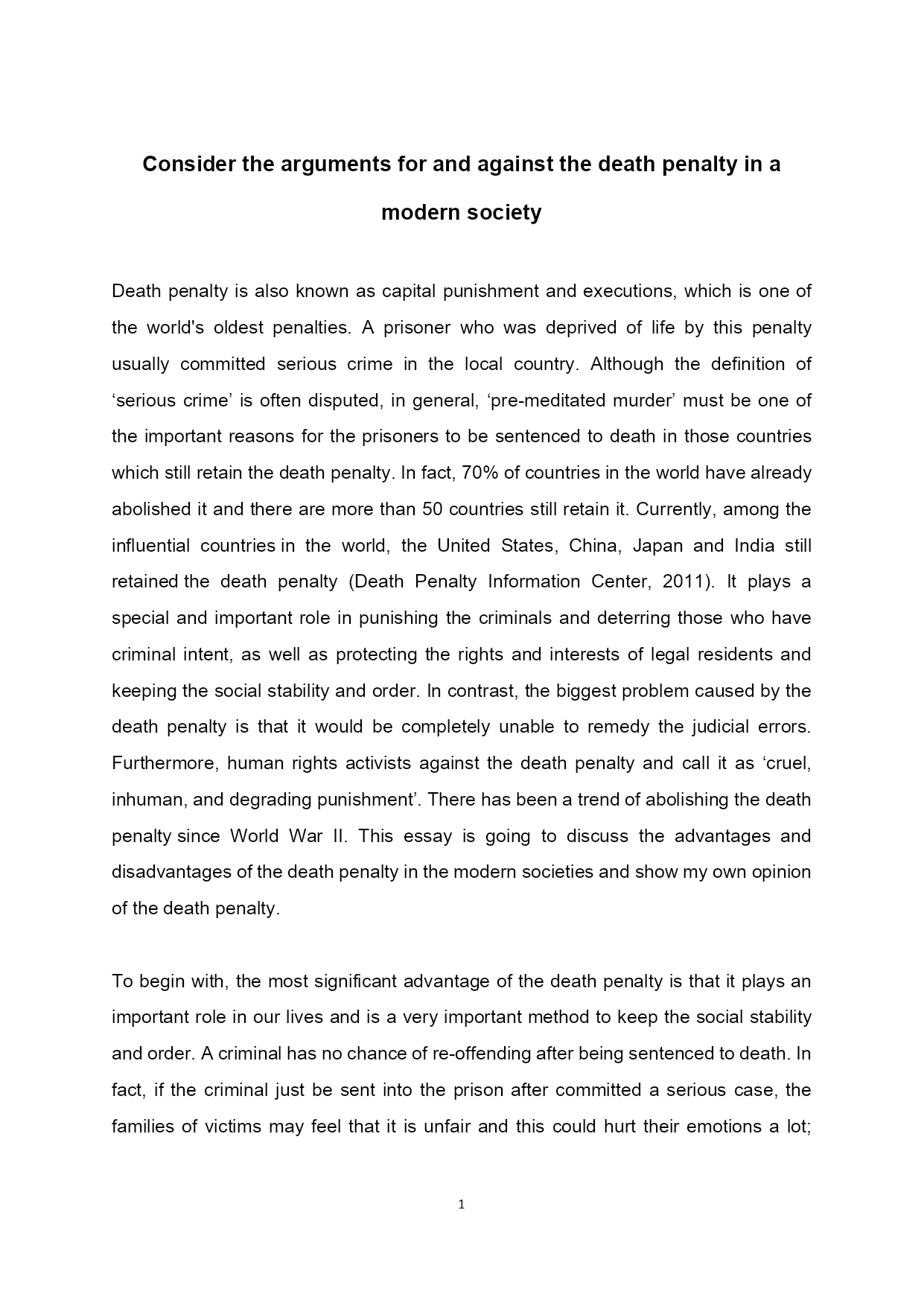 Consider the arguments for and against the death penalty in a modern society

Death penalty is also known as capital punishment and executions, which is one of the world's oldest penalties. A prisoner who was deprived of life by this penalty usually committed serious crime in the local country. Although the definition of ‘serious crime’ is often disputed, in general, ‘pre-meditated murder’ must be one of the important reasons for the prisoners to be sentenced to death in those countries which still retain the death penalty. In fact, 70% of countries in the world have already abolished it and there are more than 50 countries still retain it. Currently, among the influential countries in the world, the United States, China, Japan and India still retained the death penalty (Death Penalty Information Center, 2011). It plays a special and important role in punishing the criminals and deterring those who have criminal intent, as well as protecting the rights and interests of legal residents and keeping the social stability and order. In contrast, the biggest problem caused by the death penalty is that it would be completely unable to remedy the judicial errors. Furthermore, human rights activists against the death penalty and call it as ‘cruel, inhuman, and degrading punishment’. There has been a trend of abolishing the death penalty since World War II. This essay is going to discuss the advantages and disadvantages of the death penalty in the modern societies and show my own opinion of the death penalty.

To begin with, the most significant advantage of the death penalty is that it plays an important role in our lives and is a very important method to keep the social stability and order. A criminal has no chance of re-offending after being sentenced to death. In fact, if the criminal just be sent into the prison after committed a serious case, the families of victims may feel that it is unfair and this could hurt their emotions a lot;

1